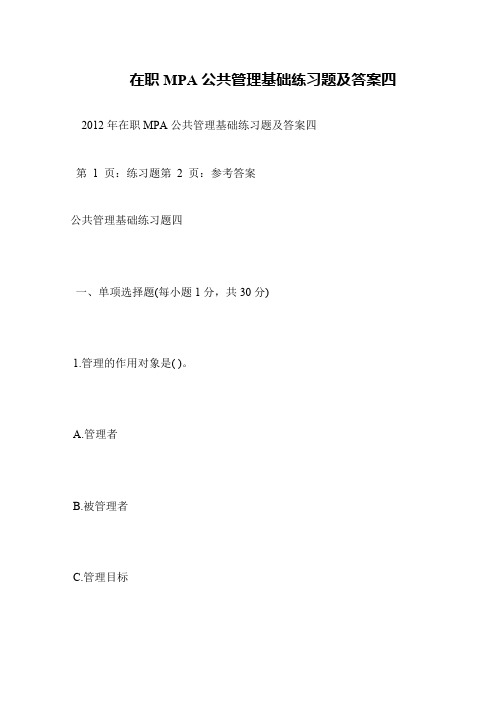 在职 MPA 公共管理基础练习题及答案四

2012 年在职 MPA 公共管理基础练习题及答案四

第 1 页：练习题第 2 页：参考答案

公共管理基础练习题四

一、单项选择题(每小题 1 分，共 30 分)

1.管理的作用对象是( )。

A.管理者

B.被管理者

C.管理目标